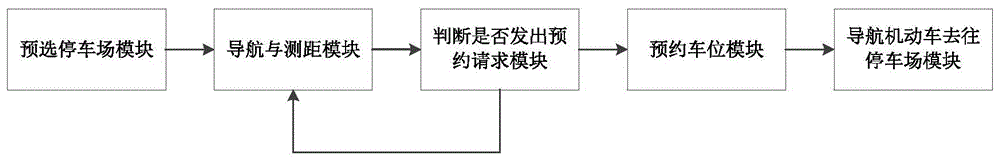 预选停车场模块

导航与测距模块

判断是否发出预约请求模块

预约车位模块

导航机动车去往停车场模块